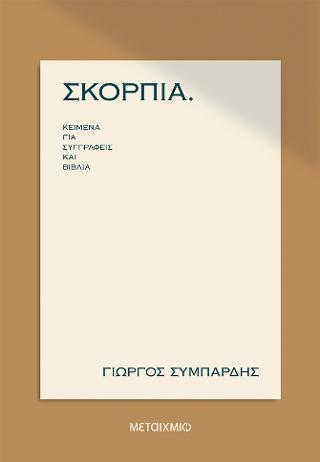 ΣΚΟΡΠΙΑ.

ΚΕΙΜΕΝΑ
ΓΙΑ
ΣΥΓΓΡΑΦΕΙΣ
ΚΑΙ
ΒΙΒΛΙΑ

ΓΙΩΡΓΟΣ ΣΥΜΠΑΡΔΗΣ

ΜΕΤΑΙΧΜΙΟ